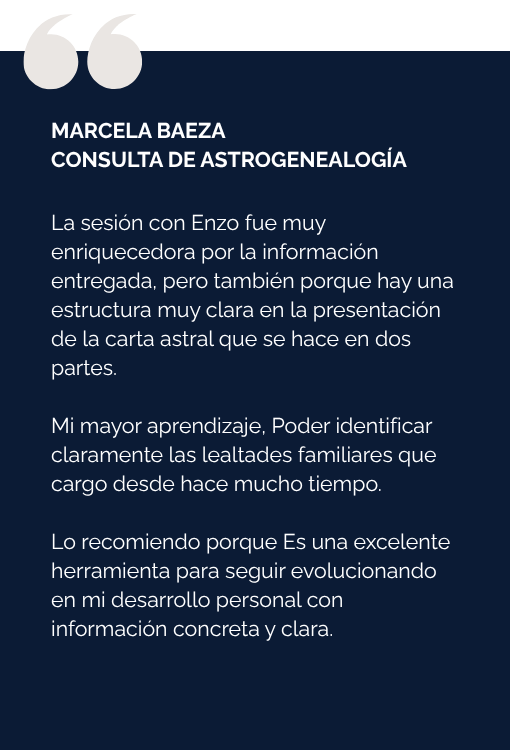 MARCELA BAEZA
CONSULTA DE ASTROGENEALOGÍA

La sesión con Enzo fue muy enriquecedora por la información entregada, pero también porque hay una estructura muy clara en la presentación de la carta astral que se hace en dos partes.

Mi mayor aprendizaje, Poder identificar claramente las lealtades familiares que cargo desde hace mucho tiempo.

Lo recomiendo porque Es una excelente herramienta para seguir evolucionando en mi desarrollo personal con información concreta y clara.